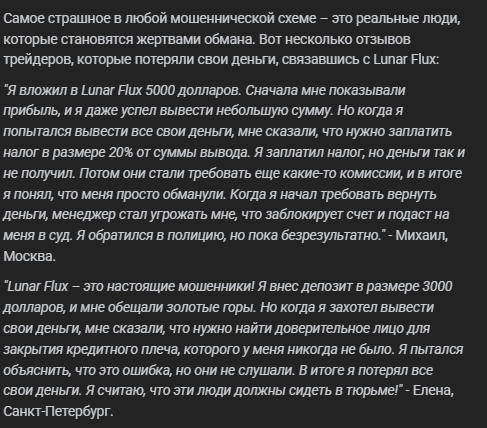 Самое страшное в любой мошеннической схеме – это реальные люди, которые становятся жертвами обмана. Вот несколько отзывов трейдеров, которые потеряли свои деньги, связавшись с Lunar Flux:

"Я вложил в Lunar Flux 5000 долларов. Сначала мне показывали прибыль, и я даже успел вывести небольшую сумму. Но когда я попытался вывести все свои деньги, мне сказали, что нужно заплатить налог в размере 20% от суммы вывода. Я заплатил налог, но деньги так и не получил. Потом они стали требовать еще какие-то комиссии, и в итоге я понял, что меня просто обманули. Когда я начал требовать вернуть деньги, менеджер стал угрожать мне, что заблокирует счет и подаст на меня в суд. Я обратился в полицию, но пока безрезультатно." - Михаил, Москва.

"Lunar Flux – это настоящие мошенники! Я внес депозит в размере 3000 долларов, и мне обещали золотые горы. Но когда я захотел вывести свои деньги, мне сказали, что нужно найти доверительное лицо для закрытия кредитного плеча, которого у меня никогда не было. Я пытался объяснить, что это ошибка, но они не слушали. В итоге я потерял все свои деньги. Я считаю, что эти люди должны сидеть в тюрьме!" - Елена, Санкт-Петербург.